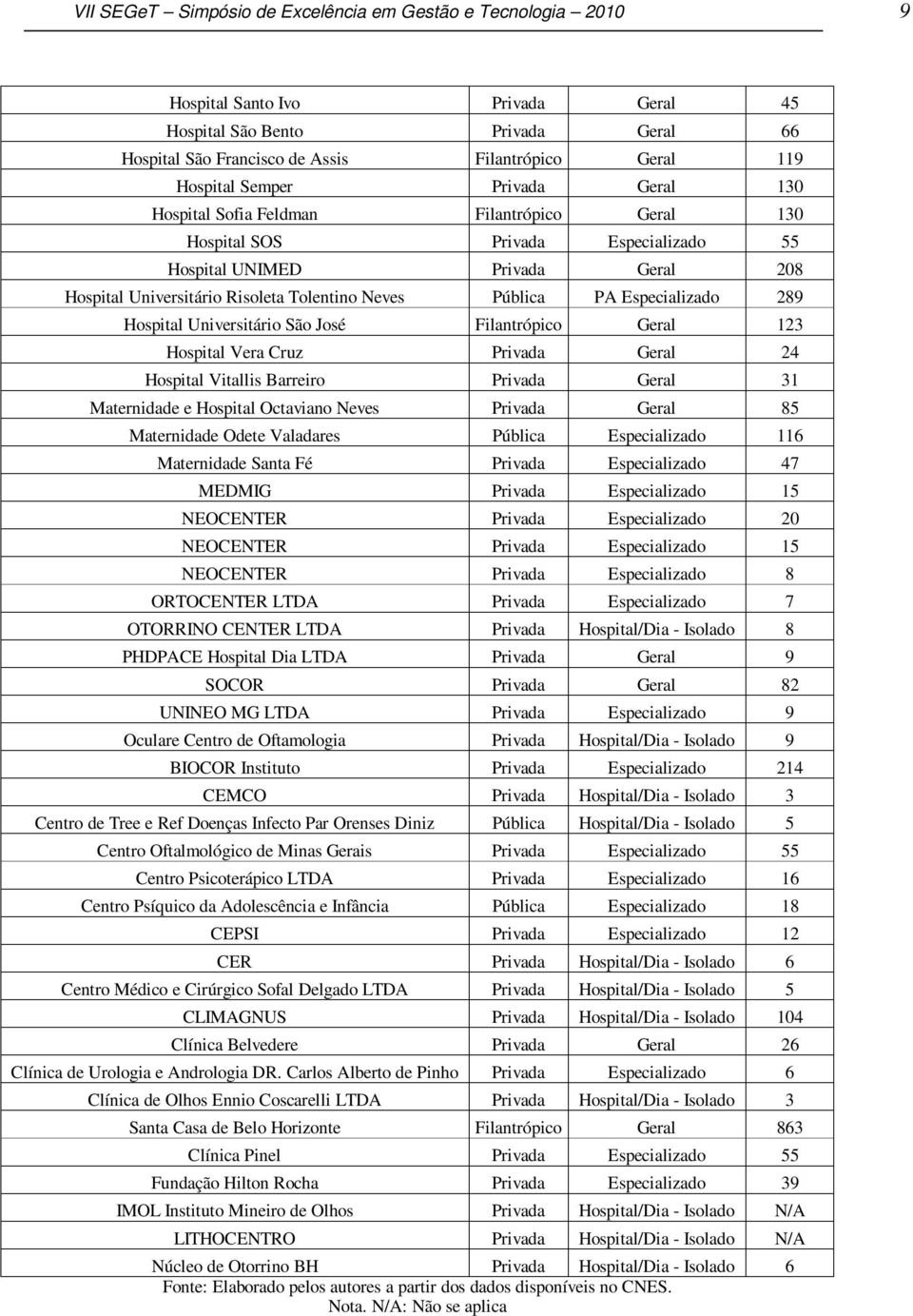 VII SEGeT – Simpósio de Excelência em Gestão e Tecnologia – 2010 9

| | | | |
|---|---|---|---|
| Hospital Santo Ivo | Privada | Geral | 45 |
| Hospital São Bento | Privada | Geral | 66 |
| Hospital São Francisco de Assis | Filantrópico | Geral | 119 |
| Hospital Semper | Privada | Geral | 130 |
| Hospital Sofia Feldman | Filantrópico | Geral | 130 |
| Hospital SOS | Privada | Especializado | 55 |
| Hospital UNIMED | Privada | Geral | 208 |
| Hospital Universitário Risoleta Tolentino Neves | Pública | PA Especializado | 289 |
| Hospital Universitário São José | Filantrópico | Geral | 123 |
| Hospital Vera Cruz | Privada | Geral | 24 |
| Hospital Vitallis Barreiro | Privada | Geral | 31 |
| Maternidade e Hospital Octaviano Neves | Privada | Geral | 85 |
| Maternidade Odete Valadares | Pública | Especializado | 116 |
| Maternidade Santa Fé | Privada | Especializado | 47 |
| MEDMIG | Privada | Especializado | 15 |
| NEOCENTER | Privada | Especializado | 20 |
| NEOCENTER | Privada | Especializado | 15 |
| NEOCENTER | Privada | Especializado | 8 |
| ORTOCENTER LTDA | Privada | Especializado | 7 |
| OTORRINO CENTER LTDA | Privada | Hospital/Dia - Isolado | 8 |
| PHDPACE Hospital Dia LTDA | Privada | Geral | 9 |
| SOCOR | Privada | Geral | 82 |
| UNINEO MG LTDA | Privada | Especializado | 9 |
| Oculare Centro de Oftamologia | Privada | Hospital/Dia - Isolado | 9 |
| BIOCOR Instituto | Privada | Especializado | 214 |
| CEMCO | Privada | Hospital/Dia - Isolado | 3 |
| Centro de Tree e Ref Doenças Infecto Par Orenses Diniz | Pública | Hospital/Dia - Isolado | 5 |
| Centro Oftalmológico de Minas Gerais | Privada | Especializado | 55 |
| Centro Psicoterápico LTDA | Privada | Especializado | 16 |
| Centro Psíquico da Adolescência e Infância | Pública | Especializado | 18 |
| CEPSI | Privada | Especializado | 12 |
| CER | Privada | Hospital/Dia - Isolado | 6 |
| Centro Médico e Cirúrgico Sofal Delgado LTDA | Privada | Hospital/Dia - Isolado | 5 |
| CLIMAGNUS | Privada | Hospital/Dia - Isolado | 104 |
| Clínica Belvedere | Privada | Geral | 26 |
| Clínica de Urologia e Andrologia DR. Carlos Alberto de Pinho | Privada | Especializado | 6 |
| Clínica de Olhos Ennio Coscarelli LTDA | Privada | Hospital/Dia - Isolado | 3 |
| Santa Casa de Belo Horizonte | Filantrópico | Geral | 863 |
| Clínica Pinel | Privada | Especializado | 55 |
| Fundação Hilton Rocha | Privada | Especializado | 39 |
| IMOL Instituto Mineiro de Olhos | Privada | Hospital/Dia - Isolado | N/A |
| LITHOCENTRO | Privada | Hospital/Dia - Isolado | N/A |
| Núcleo de Otorrino BH | Privada | Hospital/Dia - Isolado | 6 |

Fonte: Elaborado pelos autores a partir dos dados disponíveis no CNES.
Nota. N/A: Não se aplica